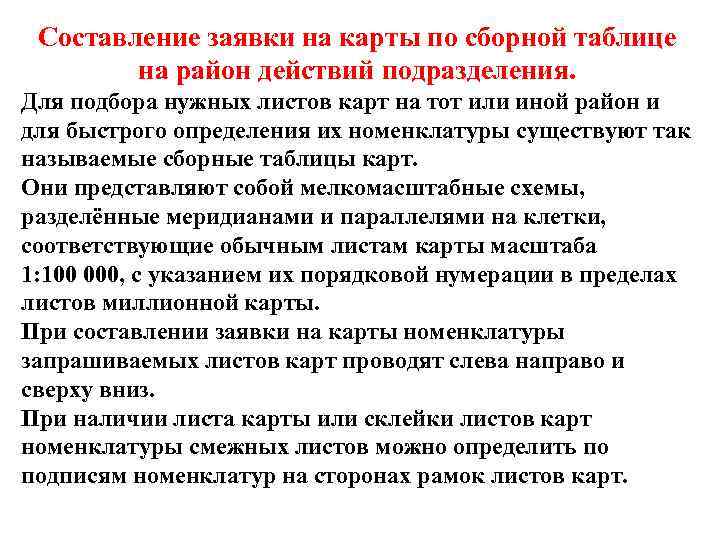 Составление заявки на карты по сборной таблице на район действий подразделения.

Для подбора нужных листов карт на тот или иной район и для быстрого определения их номенклатуры существуют так называемые сборные таблицы карт.

Они представляют собой мелкомасштабные схемы, разделённые меридианами и параллелями на клетки, соответствующие обычным листам карты масштаба 1:100 000, с указанием их порядковой нумерации в пределах листов миллионной карты.

При составлении заявки на карты номенклатуры запрашиваемых листов карт проводят слева направо и сверху вниз.

При наличии листа карты или склейки листов карт номенклатуры смежных листов можно определить по подписям номенклатур на сторонах рамок листов карт.